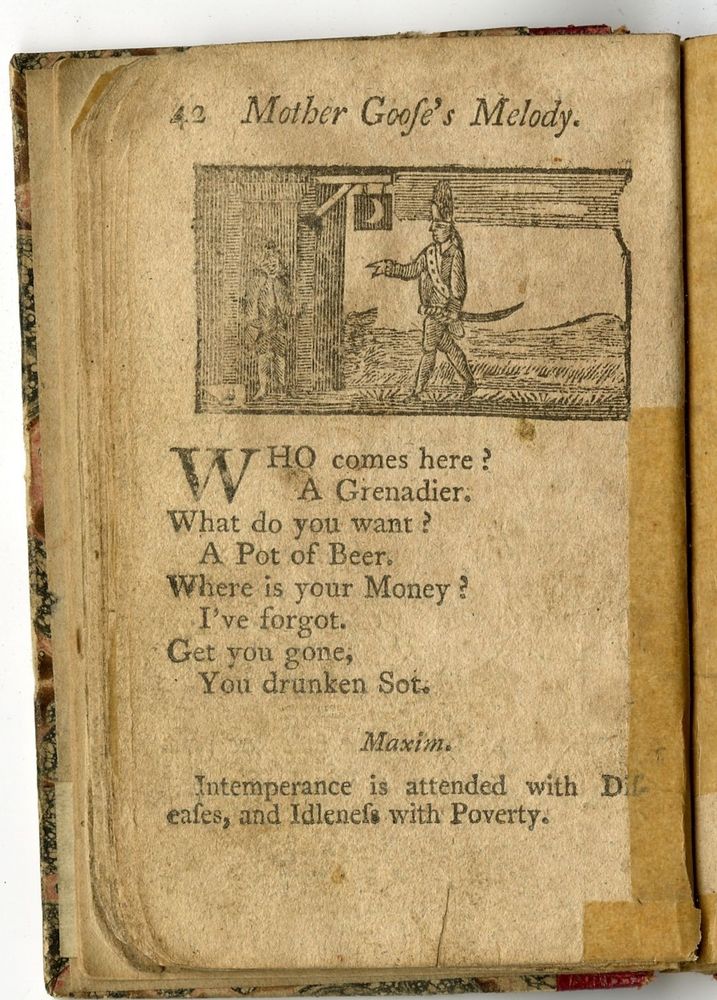 42 Mother Goose's Melody.

WHO comes here?
A Grenadier.
What do you want?
A Pot of Beer.
Where is your Money?
I've forgot.
Get you gone,
You drunken Sot.

Maxim.

Intemperance is attended with Diseases, and Idleness with Poverty.